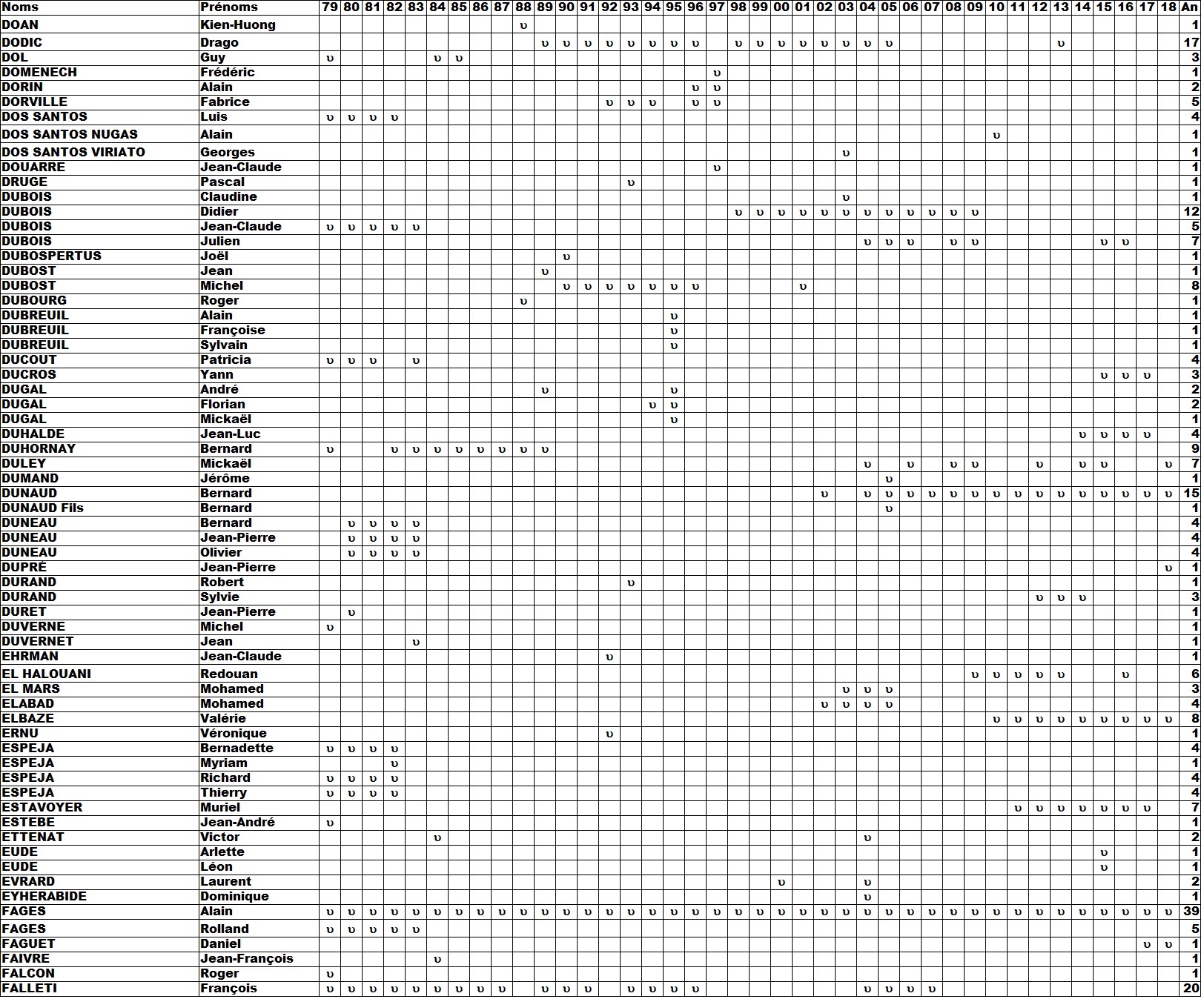 | Noms | Prénoms | 79 | 80 | 81 | 82 | 83 | 84 | 85 | 86 | 87 | 88 | 89 | 90 | 91 | 92 | 93 | 94 | 95 | 96 | 97 | 98 | 99 | 00 | 01 | 02 | 03 | 04 | 05 | 06 | 07 | 08 | 09 | 10 | 11 | 12 | 13 | 14 | 15 | 16 | 17 | 18 | An |
|---|---|---|---|---|---|---|---|---|---|---|---|---|---|---|---|---|---|---|---|---|---|---|---|---|---|---|---|---|---|---|---|---|---|---|---|---|---|---|---|---|---|---|
| DOAN | Kien-Huong | | | | | | | | | | υ | | | | | | | | | | | | | | | | | | | | | | | | | | | | | | | 1 |
| DODIC | Drago | | | | | | | | | | | υ | υ | υ | υ | υ | υ | υ | υ | | υ | υ | υ | υ | υ | υ | υ | υ | | | | | | | | υ | | | | | | 17 |
| DOL | Guy | υ | | | | | υ | υ | | | | | | | | | | | | | | | | | | | | | | | | | | | | | | | | | | 3 |
| DOMENECH | Frédéric | | | | | | | | | | | | | | | | | | | υ | | | | | | | | | | | | | | | | | | | | | | 1 |
| DORIN | Alain | | | | | | | | | | | | | | | | | | υ | υ | | | | | | | | | | | | | | | | | | | | | | 2 |
| DORVILLE | Fabrice | | | | | | | | | | | | | | υ | υ | υ | | υ | υ | | | | | | | | | | | | | | | | | | | | | | 5 |
| DOS SANTOS | Luis | υ | υ | υ | υ | | | | | | | | | | | | | | | | | | | | | | | | | | | | | | | | | | | | | 4 |
| DOS SANTOS NUGAS | Alain | | | | | | | | | | | | | | | | | | | | | | | | | | | | | | | | υ | | | | | | | | | 1 |
| DOS SANTOS VIRIATO | Georges | | | | | | | | | | | | | | | | | | | | | | | | | υ | | | | | | | | | | | | | | | | 1 |
| DOUARRE | Jean-Claude | | | | | | | | | | | | | | | | | | | υ | | | | | | | | | | | | | | | | | | | | | | 1 |
| DRUGE | Pascal | | | | | | | | | | | | | | | υ | | | | | | | | | | | | | | | | | | | | | | | | | | 1 |
| DUBOIS | Claudine | | | | | | | | | | | | | | | | | | | | | | | | | υ | | | | | | | | | | | | | | | | 1 |
| DUBOIS | Didier | | | | | | | | | | | | | | | | | | | | υ | υ | υ | υ | υ | υ | υ | υ | υ | υ | υ | υ | | | | | | | | | | 12 |
| DUBOIS | Jean-Claude | υ | υ | υ | υ | υ | | | | | | | | | | | | | | | | | | | | | | | | | | | | | | | | | | | | 5 |
| DUBOIS | Julien | | | | | | | | | | | | | | | | | | | | | | | | | | υ | υ | υ | | υ | υ | | | | | | υ | υ | | | 7 |
| DUBOSPERTUS | Joël | | | | | | | | | | | | υ | | | | | | | | | | | | | | | | | | | | | | | | | | | | | 1 |
| DUBOST | Jean | | | | | | | | | | | υ | | | | | | | | | | | | | | | | | | | | | | | | | | | | | | 1 |
| DUBOST | Michel | | | | | | | | | | | | υ | υ | υ | υ | υ | υ | υ | | | | | υ | | | | | | | | | | | | | | | | | | 8 |
| DUBOURG | Roger | | | | | | | | | | υ | | | | | | | | | | | | | | | | | | | | | | | | | | | | | | | 1 |
| DUBREUIL | Alain | | | | | | | | | | | | | | | | | υ | | | | | | | | | | | | | | | | | | | | | | | | 1 |
| DUBREUIL | Françoise | | | | | | | | | | | | | | | | | υ | | | | | | | | | | | | | | | | | | | | | | | | 1 |
| DUBREUIL | Sylvain | | | | | | | | | | | | | | | | | υ | | | | | | | | | | | | | | | | | | | | | | | | 1 |
| DUCOUT | Patricia | υ | υ | υ | | υ | | | | | | | | | | | | | | | | | | | | | | | | | | | | | | | | | | | | 4 |
| DUCROS | Yann | | | | | | | | | | | | | | | | | | | | | | | | | | | | | | | | | | | | | υ | υ | υ | | 3 |
| DUGAL | André | | | | | | | | | | | υ | | | | | | υ | | | | | | | | | | | | | | | | | | | | | | | | 2 |
| DUGAL | Florian | | | | | | | | | | | | | | | | υ | υ | | | | | | | | | | | | | | | | | | | | | | | | 2 |
| DUGAL | Mickaël | | | | | | | | | | | | | | | | | υ | | | | | | | | | | | | | | | | | | | | | | | | 1 |
| DUHALDE | Jean-Luc | | | | | | | | | | | | | | | | | | | | | | | | | | | | | | | | | | | | υ | υ | υ | υ | | 4 |
| DUHORNAY | Bernard | υ | | | υ | υ | υ | υ | υ | υ | υ | υ | | | | | | | | | | | | | | | | | | | | | | | | | | | | | | 9 |
| DULEY | Mickaël | | | | | | | | | | | | | | | | | | | | | | | | | | υ | | υ | | υ | υ | | | υ | | υ | υ | | | υ | 7 |
| DUMAND | Jérôme | | | | | | | | | | | | | | | | | | | | | | | | | | | υ | | | | | | | | | | | | | | 1 |
| DUNAUD | Bernard | | | | | | | | | | | | | | | | | | | | | | | | υ | | υ | υ | υ | υ | υ | υ | υ | υ | υ | υ | υ | υ | υ | υ | υ | 15 |
| DUNAUD Fils | Bernard | | | | | | | | | | | | | | | | | | | | | | | | | | | υ | | | | | | | | | | | | | | 1 |
| DUNEAU | Bernard | | υ | υ | υ | υ | | | | | | | | | | | | | | | | | | | | | | | | | | | | | | | | | | | | 4 |
| DUNEAU | Jean-Pierre | | υ | υ | υ | υ | | | | | | | | | | | | | | | | | | | | | | | | | | | | | | | | | | | | 4 |
| DUNEAU | Olivier | | υ | υ | υ | υ | | | | | | | | | | | | | | | | | | | | | | | | | | | | | | | | | | | | 4 |
| DUPRÉ | Jean-Pierre | | | | | | | | | | | | | | | | | | | | | | | | | | | | | | | | | | | | | | | | υ | 1 |
| DURAND | Robert | | | | | | | | | | | | | | | υ | | | | | | | | | | | | | | | | | | | | | | | | | | 1 |
| DURAND | Sylvie | | | | | | | | | | | | | | | | | | | | | | | | | | | | | | | | | | υ | υ | υ | | | | | 3 |
| DURET | Jean-Pierre | | υ | | | | | | | | | | | | | | | | | | | | | | | | | | | | | | | | | | | | | | | 1 |
| DUVERNE | Michel | υ | | | | | | | | | | | | | | | | | | | | | | | | | | | | | | | | | | | | | | | | 1 |
| DUVERNET | Jean | | | | | υ | | | | | | | | | | | | | | | | | | | | | | | | | | | | | | | | | | | | 1 |
| EHRMAN | Jean-Claude | | | | | | | | | | | | | | υ | | | | | | | | | | | | | | | | | | | | | | | | | | | 1 |
| EL HALOUANI | Redouan | | | | | | | | | | | | | | | | | | | | | | | | | | | | | | | υ | υ | υ | υ | υ | | | υ | | | 6 |
| EL MARS | Mohamed | | | | | | | | | | | | | | | | | | | | | | | | | υ | υ | υ | | | | | | | | | | | | | | 3 |
| ELABAD | Mohamed | | | | | | | | | | | | | | | | | | | | | | | | υ | υ | υ | υ | | | | | | | | | | | | | | 4 |
| ELBAZE | Valérie | | | | | | | | | | | | | | | | | | | | | | | | | | | | | | | | υ | υ | υ | υ | υ | υ | υ | υ | υ | 8 |
| ERNU | Véronique | | | | | | | | | | | | | | υ | | | | | | | | | | | | | | | | | | | | | | | | | | | 1 |
| ESPEJA | Bernadette | υ | υ | υ | υ | | | | | | | | | | | | | | | | | | | | | | | | | | | | | | | | | | | | | 4 |
| ESPEJA | Myriam | | | | υ | | | | | | | | | | | | | | | | | | | | | | | | | | | | | | | | | | | | | 1 |
| ESPEJA | Richard | υ | υ | υ | υ | | | | | | | | | | | | | | | | | | | | | | | | | | | | | | | | | | | | | 4 |
| ESPEJA | Thierry | υ | υ | υ | υ | | | | | | | | | | | | | | | | | | | | | | | | | | | | | | | | | | | | | 4 |
| ESTAVOYER | Muriel | | | | | | | | | | | | | | | | | | | | | | | | | | | | | | | | | υ | υ | υ | υ | υ | υ | υ | | 7 |
| ESTEBE | Jean-André | υ | | | | | | | | | | | | | | | | | | | | | | | | | | | | | | | | | | | | | | | | 1 |
| ETTENAT | Victor | | | | | | υ | | | | | | | | | | | | | | | | | | | | υ | | | | | | | | | | | | | | | 2 |
| EUDE | Arlette | | | | | | | | | | | | | | | | | | | | | | | | | | | | | | | | | | | | | υ | | | | 1 |
| EUDE | Léon | | | | | | | | | | | | | | | | | | | | | | | | | | | | | | | | | | | | | υ | | | | 1 |
| EVRARD | Laurent | | | | | | | | | | | | | | | | | | | | | | υ | | | | υ | | | | | | | | | | | | | | | 2 |
| EYHERABIDE | Dominique | | | | | | | | | | | | | | | | | | | | | | | | | | υ | | | | | | | | | | | | | | | 1 |
| FAGES | Alain | υ | υ | υ | υ | υ | υ | υ | υ | υ | υ | υ | υ | υ | υ | υ | υ | υ | υ | υ | υ | υ | υ | υ | υ | υ | υ | υ | υ | υ | υ | υ | υ | υ | υ | υ | υ | υ | υ | υ | υ | 39 |
| FAGES | Rolland | υ | υ | υ | υ | υ | | | | | | | | | | | | | | | | | | | | | | | | | | | | | | | | | | | | 5 |
| FAGUET | Daniel | | | | | | | | | | | | | | | | | | | | | | | | | | | | | | | | | | | | | | | υ | υ | 1 |
| FAIVRE | Jean-François | | | | | | υ | | | | | | | | | | | | | | | | | | | | | | | | | | | | | | | | | | | 1 |
| FALCON | Roger | υ | | | | | | | | | | | | | | | | | | | | | | | | | | | | | | | | | | | | | | | | 1 |
| FALLETI | François | υ | υ | υ | υ | υ | υ | υ | υ | υ | | υ | υ | υ | | υ | υ | υ | υ | | | | | | | | υ | υ | υ | υ | | | | | | | | | | | | 20 |